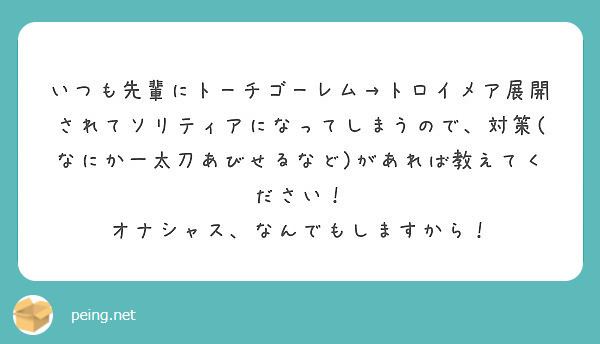 いつも先輩にトーチゴーレム→トロイメア展開されてソリティアになってしまうので、対策(なにか一太刀あびせるなど)があれば教えてください！
オナシャス、なんでもしますから！

peing.net